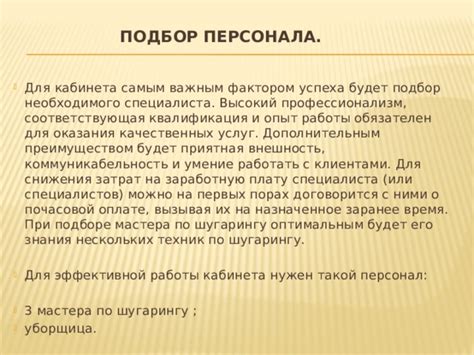 ПОДБОР ПЕРСОНАЛА.

Для кабинета самым важным фактором успеха будет подбор необходимого специалиста. Высокий профессионализм, соответствующая квалификация и опыт работы обязателен для оказания качественных услуг. Дополнительным преимуществом будет приятная внешность, коммуникабельность и умение работать с клиентами. Для снижения затрат на заработную плату специалиста (или специалистов) можно на первых порах договорится с ними о почасовой оплате, вызывая их на назначенное заранее время. При подборе мастера по шугарингу оптимальным будет его знания нескольких техник по шугарингу.

Для эффективной работы кабинета нужен такой персонал:

3 мастера по шугарингу ;
уборщица.